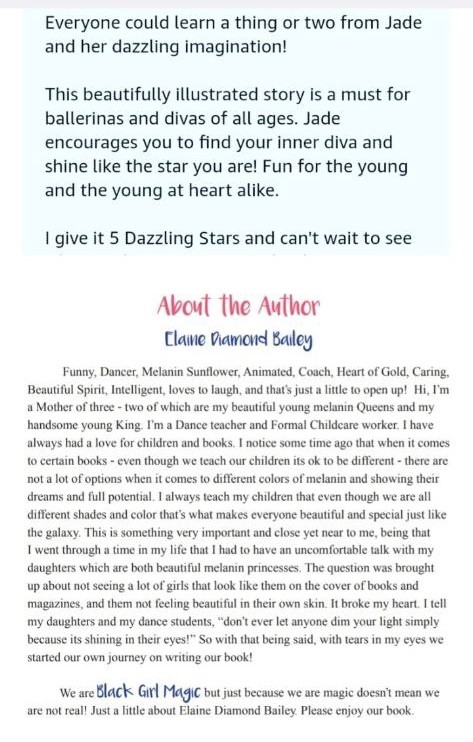 Everyone could learn a thing or two from Jade and her dazzling imagination!

This beautifully illustrated story is a must for ballerinas and divas of all ages. Jade encourages you to find your inner diva and shine like the star you are! Fun for the young and the young at heart alike.

I give it 5 Dazzling Stars and can't wait to see

About the Author

Elaine Diamond Bailey

Funny, Dancer, Melanin Sunflower, Animated, Coach, Heart of Gold, Caring, Beautiful Spirit, Intelligent, loves to laugh, and that's just a little to open up! Hi, I'm a Mother of three - two of which are my beautiful young melanin Queens and my handsome young King. I'm a Dance teacher and Formal Childcare worker. I have always had a love for children and books. I notice some time ago that when it comes to certain books - even though we teach our children its ok to be different - there are not a lot of options when it comes to different colors of melanin and showing their dreams and full potential. I always teach my children that even though we are all different shades and color that's what makes everyone beautiful and special just like the galaxy. This is something very important and close yet near to me, being that I went through a time in my life that I had to have an uncomfortable talk with my daughters which are both beautiful melanin princesses. The question was brought up about not seeing a lot of girls that look like them on the cover of books and magazines, and them not feeling beautiful in their own skin. It broke my heart. I tell my daughters and my dance students, "don't ever let anyone dim your light simply because its shining in their eyes!" So with that being said, with tears in my eyes we started our own journey on writing our book!

We are Black Girl Magic but just because we are magic doesn't mean we are not real! Just a little about Elaine Diamond Bailey. Please enjoy our book.